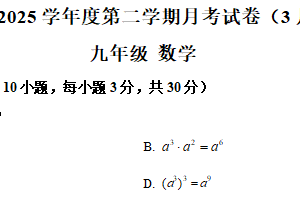 2025 学年度第二学期月考试卷（3

九年级 数学

10 小题，每小题 3 分，共 30 分）

B. $a^3 \cdot a^2 = a^6$

D. $(a^3)^3 = a^9$